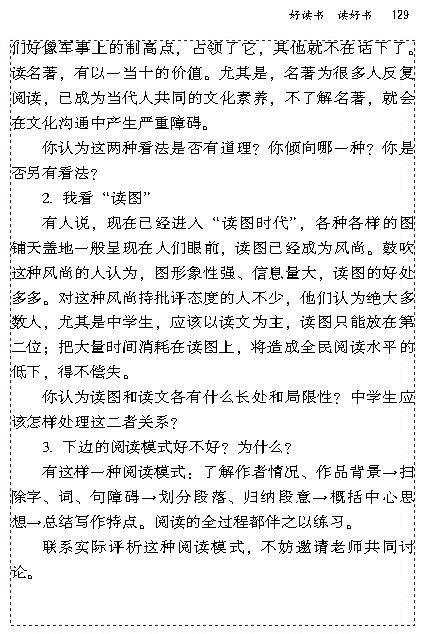 好读书　读好书　129

们好像军事上的制高点，占领了它，其他就不在话下了。读名著，有以一当十的价值。尤其是，名著为很多人反复阅读，已成为当代人共同的文化素养，不了解名著，就会在文化沟通中产生严重障碍。

你认为这两种看法是否有道理？你倾向哪一种？你是否另有看法？

2. 我看“读图”

有人说，现在已经进入“读图时代”，各种各样的图铺天盖地一般呈现在人们眼前，读图已经成为风尚。鼓吹这种风尚的人认为，图形象性强、信息量大，读图的好处多多。对这种风尚持批评态度的人不少，他们认为绝大多数人，尤其是中学生，应该以读文为主，读图只能放在第二位；把大量时间消耗在读图上，将造成全民阅读水平的低下，得不偿失。

你认为读图和读文各有什么长处和局限性？中学生应该怎样处理这二者关系？

3. 下边的阅读模式好不好？为什么？

有这样一种阅读模式：了解作者情况、作品背景→扫除字、词、句障碍→划分段落、归纳段意→概括中心思想→总结写作特点。阅读的全过程都伴之以练习。

联系实际评析这种阅读模式，不妨邀请老师共同讨论。